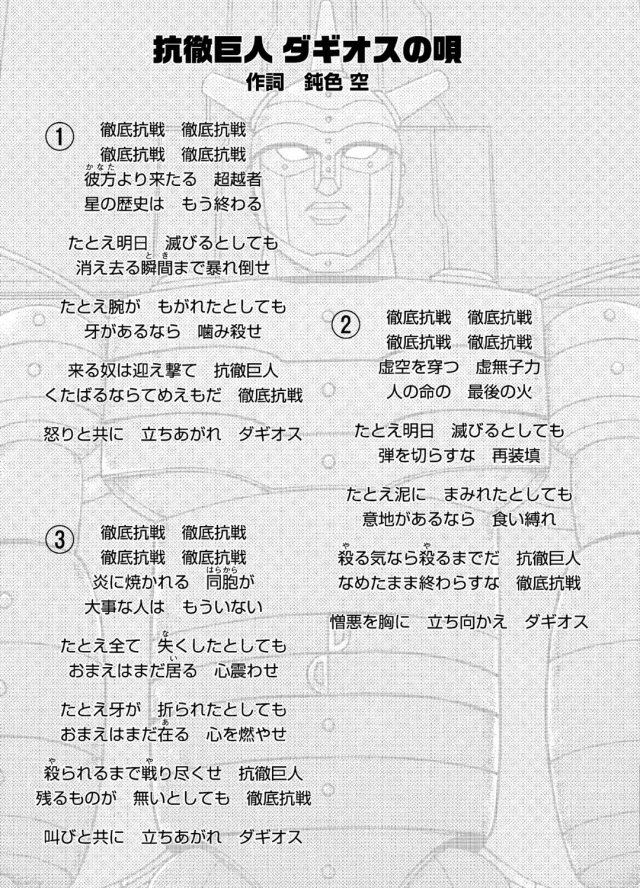 抗徹巨人 ダギオスの唄
作詞 鈍色 空

①
徹底抗戦 徹底抗戦
徹底抗戦 徹底抗戦
彼方より来たる 超越者
星の歴史は もう終わる

たとえ明日 滅びるとしても
消え去る瞬間まで暴れ倒せ

たとえ腕が もがれたとしても
牙があるなら 噛み殺せ

来る奴は迎え撃て 抗徹巨人
くたばるならてめえもだ 徹底抗戦

怒りと共に 立ちあがれ ダギオス

②
徹底抗戦 徹底抗戦
徹底抗戦 徹底抗戦
虚空を穿つ 虚無子力
人の命の 最後の火

たとえ明日 滅びるとしても
弾を切らすな 再装填

たとえ泥に まみれたとしても
意地があるなら 食い縛れ

殺る気なら殺るまでだ 抗徹巨人
なめたまま終わらすな 徹底抗戦

憎悪を胸に 立ち向かえ ダギオス

③
徹底抗戦 徹底抗戦
徹底抗戦 徹底抗戦
炎に焼かれる 同胞が
大事な人は もういない

たとえ全て 失くしたとしても
おまえはまだ居る 心震わせ

たとえ牙が 折られたとしても
おまえはまだ在る 心を燃やせ

殺られるまで戦り尽くせ 抗徹巨人
残るものが 無いとしても 徹底抗戦

叫びと共に 立ちあがれ ダギオス